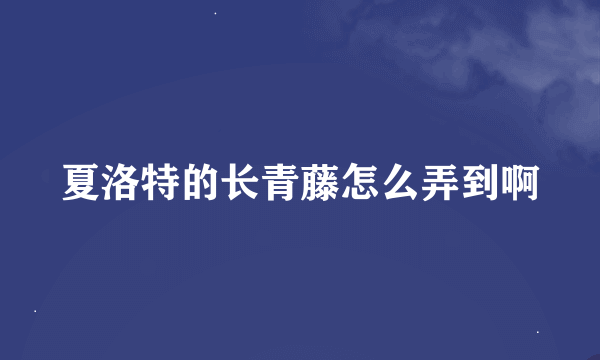 夏洛特的长青藤怎么弄到啊